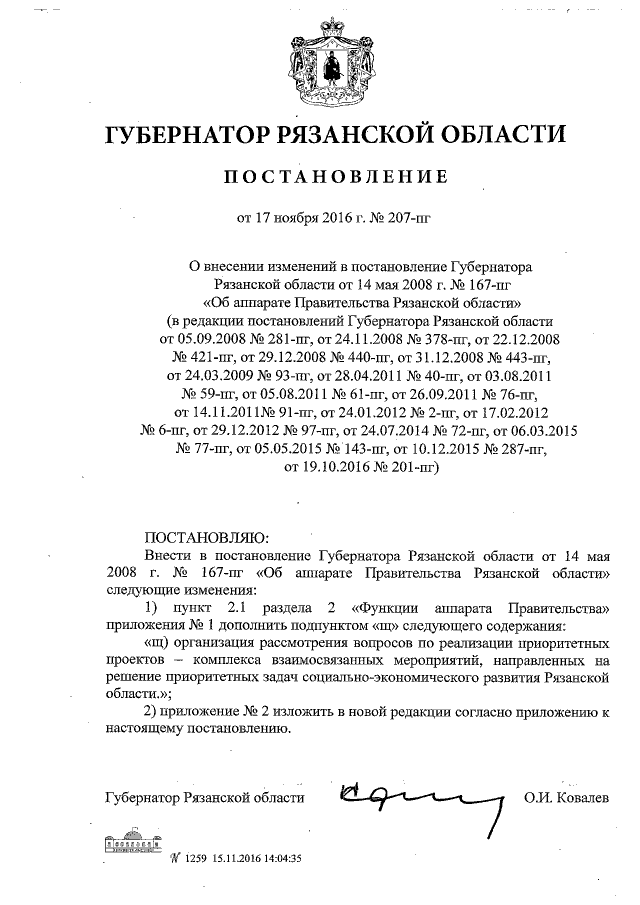 ГУБЕРНАТОР РЯЗАНСКОЙ ОБЛАСТИ

ПОСТАНОВЛЕНИЕ

от 17 ноября 2016 г. № 207-пг

О внесении изменений в постановление Губернатора Рязанской области от 14 мая 2008 г. № 167-пг «Об аппарате Правительства Рязанской области» (в редакции постановлений Губернатора Рязанской области от 05.09.2008 № 281-пг, от 24.11.2008 № 378-пг, от 22.12.2008 № 421-пг, от 29.12.2008 № 440-пг, от 31.12.2008 № 443-пг, от 24.03.2009 № 93-пг, от 28.04.2011 № 40-пг, от 03.08.2011 № 59-пг, от 05.08.2011 № 61-пг, от 26.09.2011 № 76-пг, от 14.11.2011№ 91-пг, от 24.01.2012 № 2-пг, от 17.02.2012 № 6-пг, от 29.12.2012 № 97-пг, от 24.07.2014 № 72-пг, от 06.03.2015 № 77-пг, от 05.05.2015 № 143-пг, от 10.12.2015 № 287-пг, от 19.10.2016 № 201-пг)

ПОСТАНОВЛЯЮ:
Внести в постановление Губернатора Рязанской области от 14 мая 2008 г. № 167-пг «Об аппарате Правительства Рязанской области» следующие изменения:
1) пункт 2.1 раздела 2 «Функции аппарата Правительства» приложения № 1 дополнить подпунктом «щ» следующего содержания:
«щ) организация рассмотрения вопросов по реализации приоритетных проектов – комплекса взаимосвязанных мероприятий, направленных на решение приоритетных задач социально-экономического развития Рязанской области.»;
2) приложение № 2 изложить в новой редакции согласно приложению к настоящему постановлению.

Губернатор Рязанской области О.И. Ковалев

№ 1259 15.11.2016 14:04:35